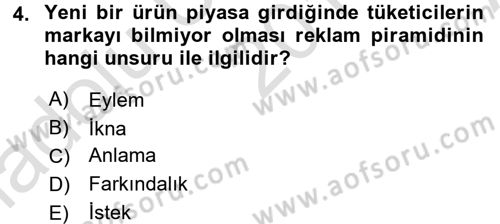 4. Yeni bir ürün piyasa girdiğinde tüketicilerin markayı bilmiyor olması reklam piramidinin hangi unsuru ile ilgilidir?

A) Eylem
B) İkna
C) Anlama
D) Farkındalık
E) İstek

www.aofsoru.com
www.aofsoru.com
www.aofsoru.com
www.aofsoru.com